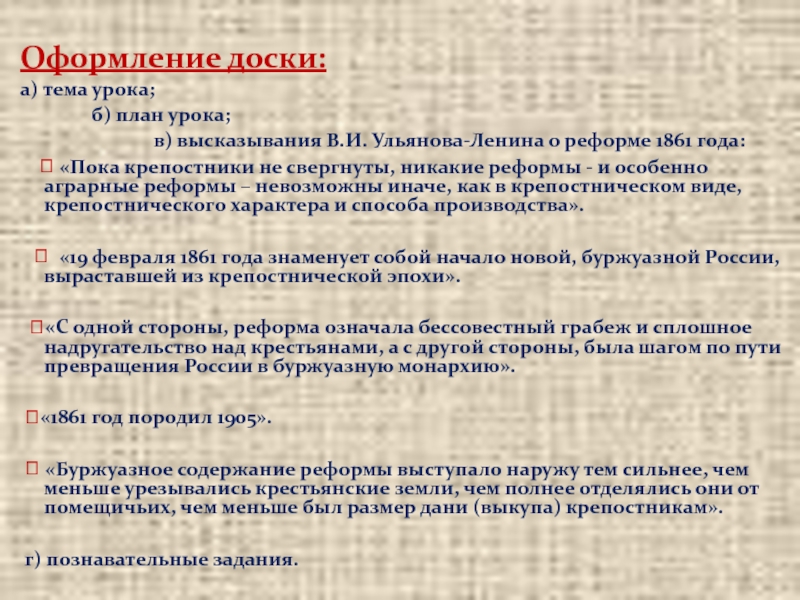 Оформление доски:

а) тема урока;

б) план урока;

в) высказывания В.И. Ульянова-Ленина о реформе 1861 года:

«Пока крепостники не свергнуты, никакие реформы - и особенно аграрные реформы – невозможны иначе, как в крепостническом виде, крепостнического характера и способа производства».

«19 февраля 1861 года знаменует собой начало новой, буржуазной России, выраставшей из крепостнической эпохи».

«С одной стороны, реформа означала бессовестный грабеж и сплошное надругательство над крестьянами, а с другой стороны, была шагом по пути превращения России в буржуазную монархию».

«1861 год породил 1905».

«Буржуазное содержание реформы выступало наружу тем сильнее, чем меньше урезывались крестьянские земли, чем полнее отделялись они от помещичьих, чем меньше был размер дани (выкупа) крепостникам».

г) познавательные задания.